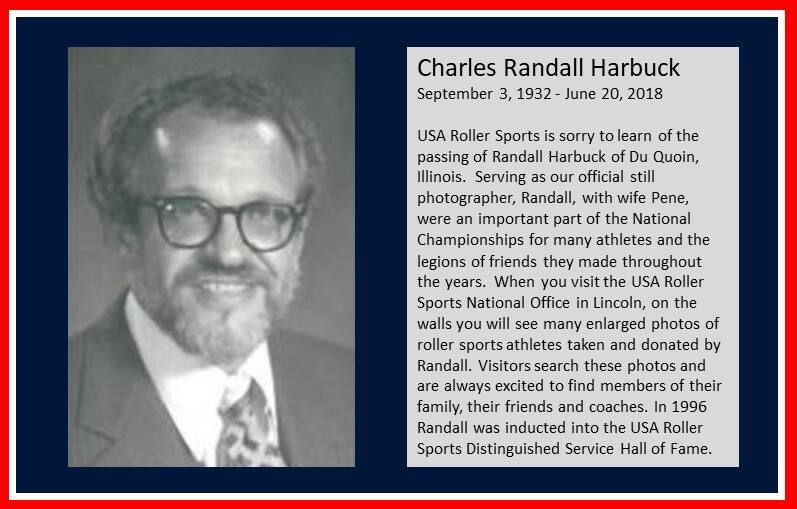 Charles Randall Harbuck
September 3, 1932 - June 20, 2018

USA Roller Sports is sorry to learn of the passing of Randall Harbuck of Du Quoin, Illinois. Serving as our official still photographer, Randall, with wife Pene, were an important part of the National Championships for many athletes and the legions of friends they made throughout the years. When you visit the USA Roller Sports National Office in Lincoln, on the walls you will see many enlarged photos of roller sports athletes taken and donated by Randall. Visitors search these photos and are always excited to find members of their family, their friends and coaches. In 1996 Randall was inducted into the USA Roller Sports Distinguished Service Hall of Fame.